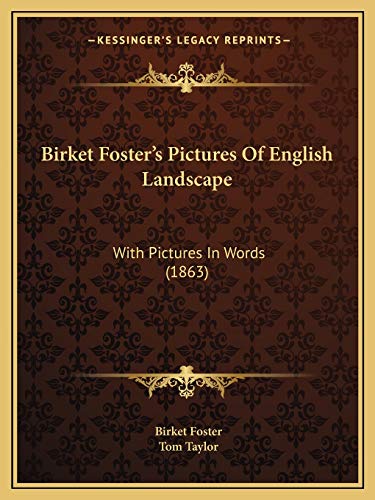 —KESSINGER'S LEGACY REPRINTS—

Birket Foster's Pictures Of English Landscape

With Pictures In Words (1863)

Birket Foster
Tom Taylor